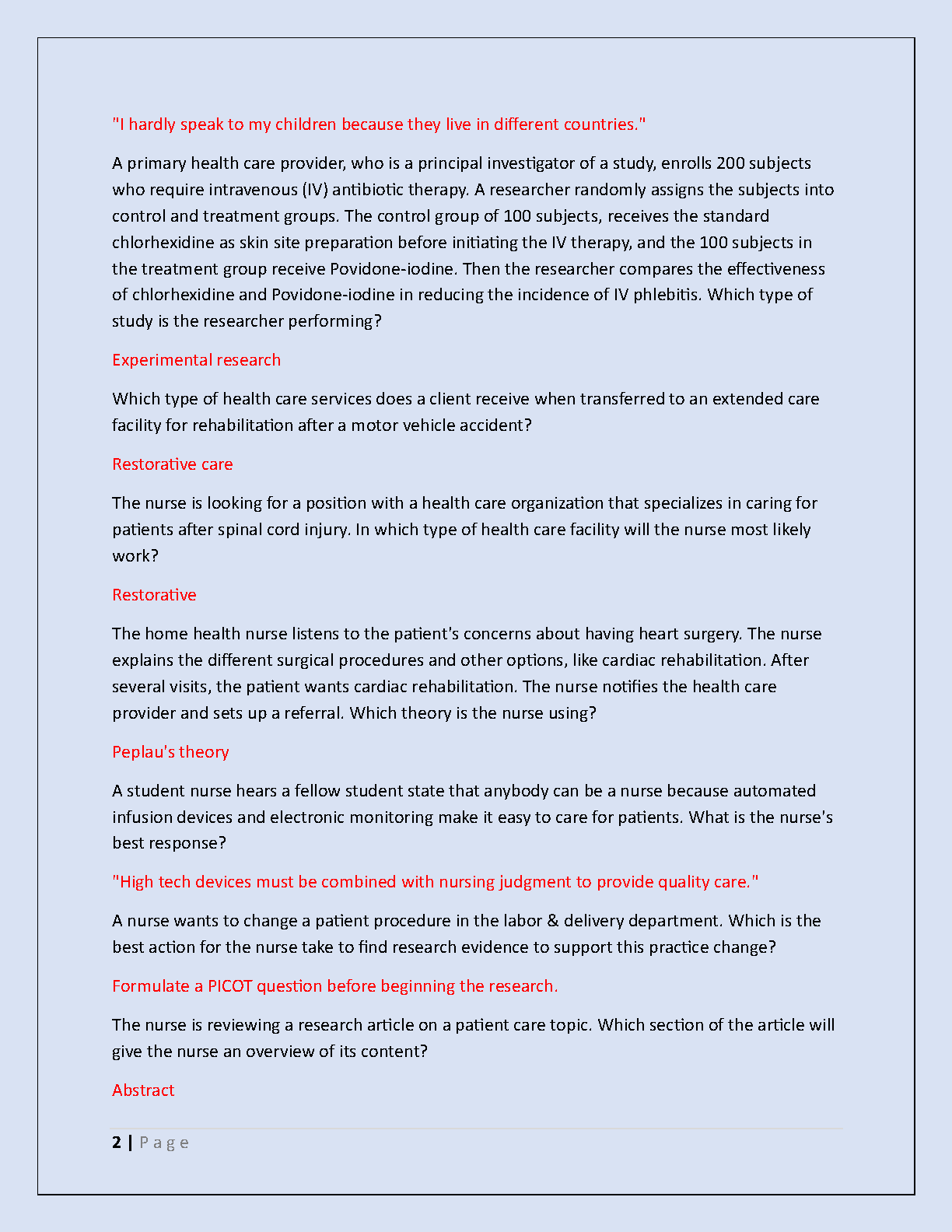 "I hardly speak to my children because they live in different countries."

A primary health care provider, who is a principal investigator of a study, enrolls 200 subjects who require intravenous (IV) antibiotic therapy. A researcher randomly assigns the subjects into control and treatment groups. The control group of 100 subjects, receives the standard chlorhexidine as skin site preparation before initiating the IV therapy, and the 100 subjects in the treatment group receive Povidone-iodine. Then the researcher compares the effectiveness of chlorhexidine and Povidone-iodine in reducing the incidence of IV phlebitis. Which type of study is the researcher performing?

Experimental research

Which type of health care services does a client receive when transferred to an extended care facility for rehabilitation after a motor vehicle accident?

Restorative care

The nurse is looking for a position with a health care organization that specializes in caring for patients after spinal cord injury. In which type of health care facility will the nurse most likely work?

Restorative

The home health nurse listens to the patient's concerns about having heart surgery. The nurse explains the different surgical procedures and other options, like cardiac rehabilitation. After several visits, the patient wants cardiac rehabilitation. The nurse notifies the health care provider and sets up a referral. Which theory is the nurse using?

Peplau's theory

A student nurse hears a fellow student state that anybody can be a nurse because automated infusion devices and electronic monitoring make it easy to care for patients. What is the nurse's best response?

"High tech devices must be combined with nursing judgment to provide quality care."

A nurse wants to change a patient procedure in the labor & delivery department. Which is the best action for the nurse take to find research evidence to support this practice change?

Formulate a PICOT question before beginning the research.

The nurse is reviewing a research article on a patient care topic. Which section of the article will give the nurse an overview of its content?

Abstract

2 | Page